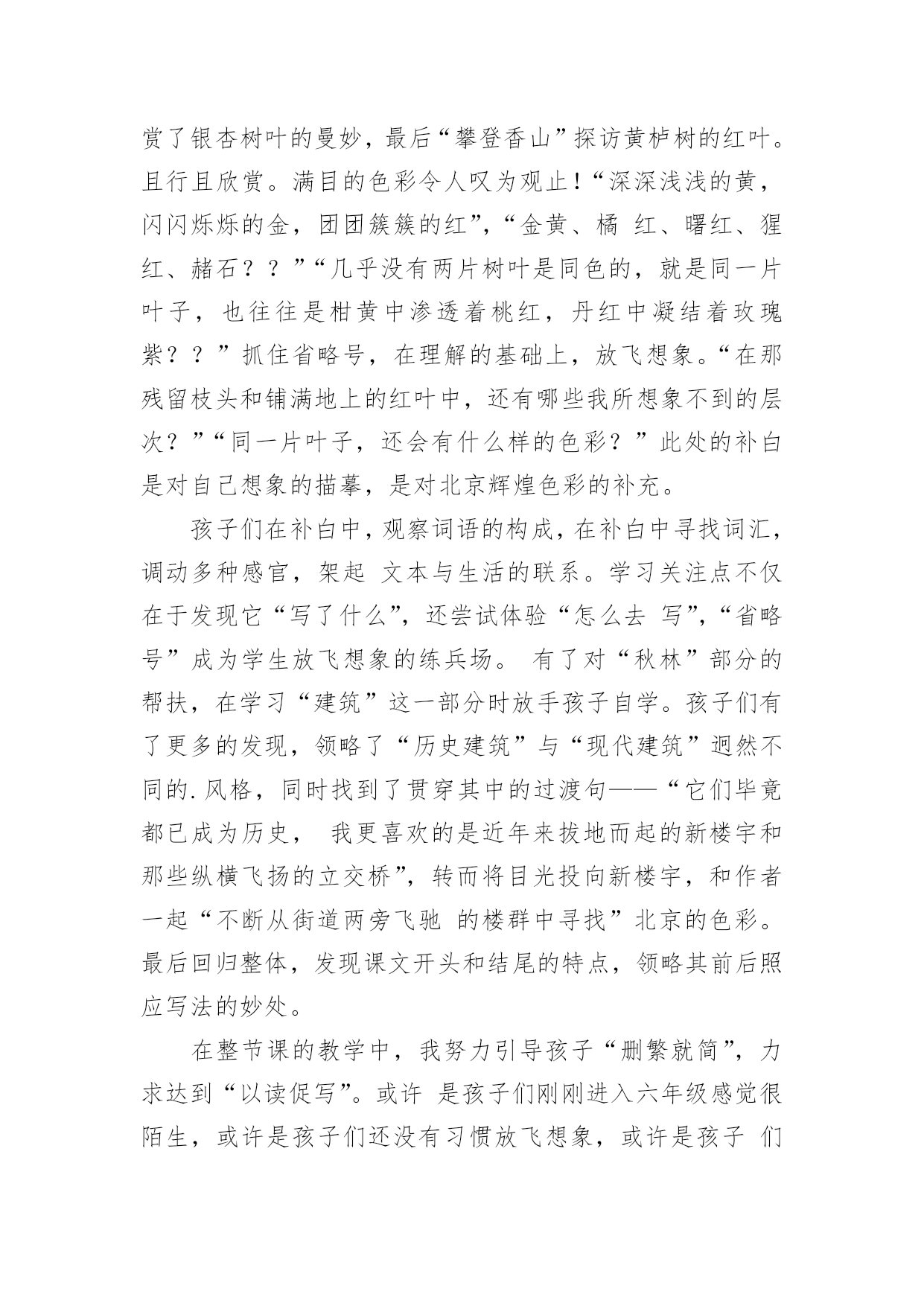 赏了银杏树叶的曼妙，最后“攀登香山”探访黄栌树的红叶。且行且欣赏。满目的色彩令人叹为观止！“深深浅浅的黄，闪闪烁烁的金，团团簇簇的红”，“金黄、橘 红、曙红、猩红、赭石？？”“几乎没有两片树叶是同色的，就是同一片叶子，也往往是柑黄中渗透着桃红，丹红中凝结着玫瑰紫？？”抓住省略号，在理解的基础上，放飞想象。“在那残留枝头和铺满地上的红叶中，还有哪些我所想象不到的层次？”“同一片叶子，还会有什么样的色彩？”此处的补白是对自己想象的描摹，是对北京辉煌色彩的补充。

孩子们在补白中，观察词语的构成，在补白中寻找词汇，调动多种感官，架起 文本与生活的联系。学习关注点不仅在于发现它“写了什么”，还尝试体验“怎么去 写”，“省略号”成为学生放飞想象的练兵场。 有了对“秋林”部分的帮扶，在学习“建筑”这一部分时放手孩子自学。孩子们有了更多的发现，领略了“历史建筑”与“现代建筑”迥然不同的.风格，同时找到了贯穿其中的过渡句——“它们毕竟都已成为历史， 我更喜欢的是近年来拔地而起的新楼宇和那些纵横飞扬的立交桥”，转而将目光投向新楼宇，和作者一起“不断从街道两旁飞驰 的楼群中寻找”北京的色彩。最后回归整体，发现课文开头和结尾的特点，领略其前后照应写法的妙处。

在整节课的教学中，我努力引导孩子“删繁就简”，力求达到“以读促写”。或许 是孩子们刚刚进入六年级感觉很陌生，或许是孩子们还没有习惯放飞想象，或许是孩子 们